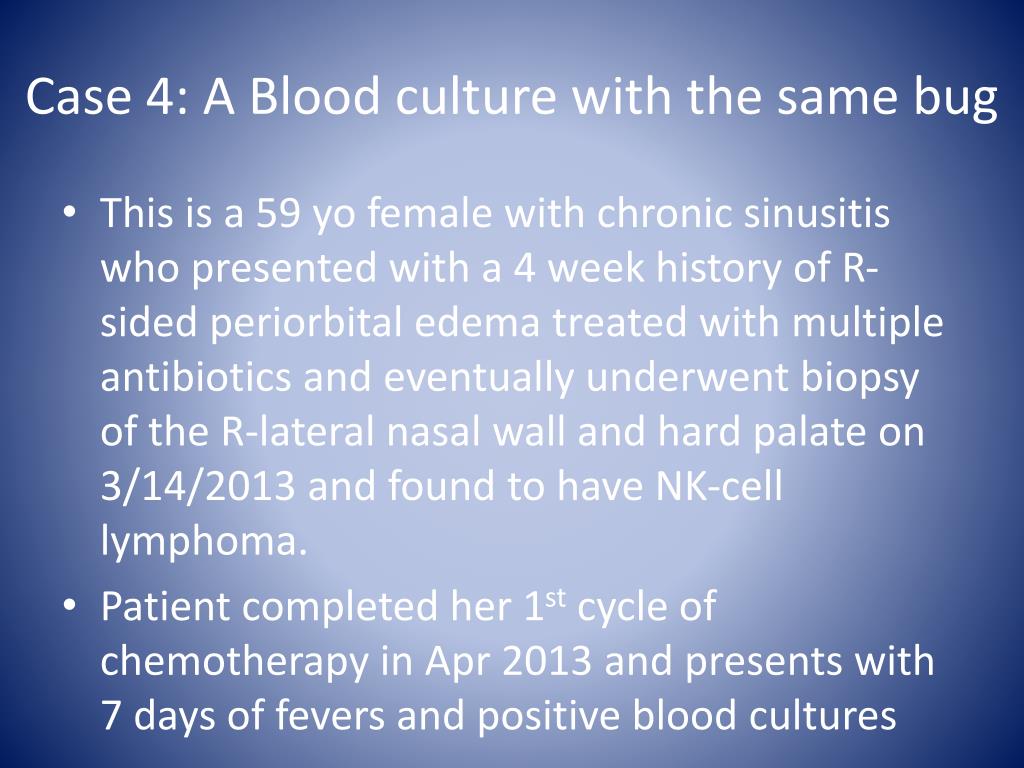 Case 4: A Blood culture with the same bug

• This is a 59 yo female with chronic sinusitis who presented with a 4 week history of R-sided periorbital edema treated with multiple antibiotics and eventually underwent biopsy of the R-lateral nasal wall and hard palate on 3/14/2013 and found to have NK-cell lymphoma.

• Patient completed her 1$^{st}$ cycle of chemotherapy in Apr 2013 and presents with 7 days of fevers and positive blood cultures